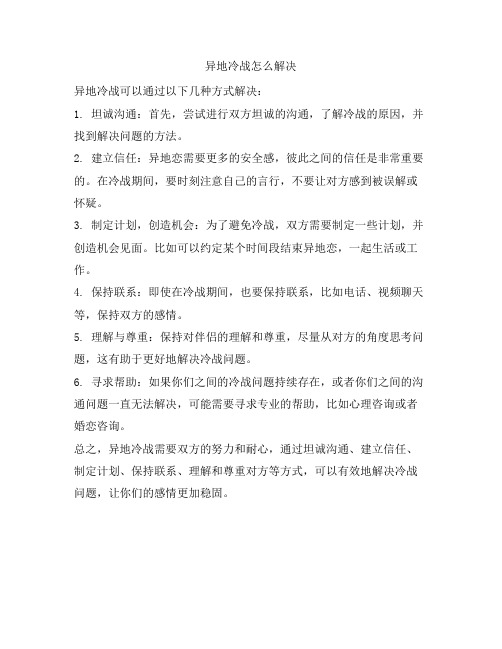 异地冷战怎么解决

异地冷战可以通过以下几种方式解决：

1. 坦诚沟通：首先，尝试进行双方坦诚的沟通，了解冷战的原因，并找到解决问题的方法。

2. 建立信任：异地恋需要更多的安全感，彼此之间的信任是非常重要的。在冷战期间，要时刻注意自己的言行，不要让对方感到被误解或怀疑。

3. 制定计划，创造机会：为了避免冷战，双方需要制定一些计划，并创造机会见面。比如可以约定某个时间段结束异地恋，一起生活或工作。

4. 保持联系：即使在冷战期间，也要保持联系，比如电话、视频聊天等，保持双方的感情。

5. 理解与尊重：保持对伴侣的理解和尊重，尽量从对方的角度思考问题，这有助于更好地解决冷战问题。

6. 寻求帮助：如果你们之间的冷战问题持续存在，或者你们之间的沟通问题一直无法解决，可能需要寻求专业的帮助，比如心理咨询或者婚恋咨询。

总之，异地冷战需要双方的努力和耐心，通过坦诚沟通、建立信任、制定计划、保持联系、理解和尊重对方等方式，可以有效地解决冷战问题，让你们的感情更加稳固。